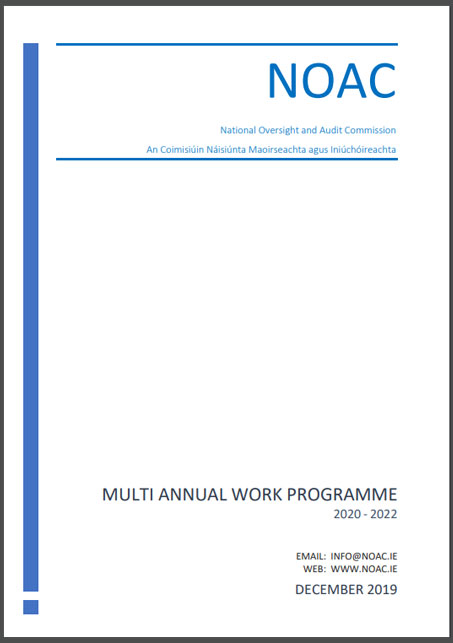 NOAC

National Oversight and Audit Commission
An Coimisiúin Náisiúnta Maoirseachta agus Iniúchóireachta

MULTI ANNUAL WORK PROGRAMME
2020 - 2022

EMAIL: INFO@NOAC.IE
WEB: WWW.NOAC.IE

DECEMBER 2019